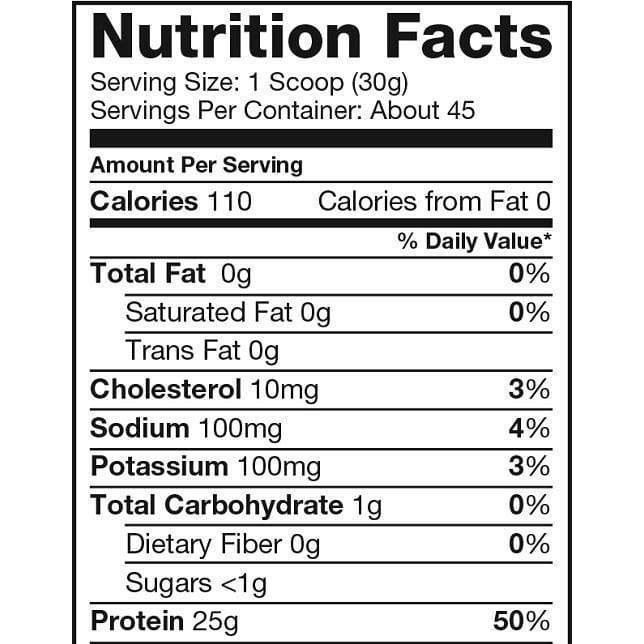 Nutrition Facts
Serving Size: 1 Scoop (30g)
Servings Per Container: About 45

Amount Per Serving
Calories 110 Calories from Fat 0

% Daily Value*

Total Fat 0g 0%
Saturated Fat 0g 0%
Trans Fat 0g
Cholesterol 10mg 3%
Sodium 100mg 4%
Potassium 100mg 3%
Total Carbohydrate 1g 0%
Dietary Fiber 0g 0%
Sugars <1g
Protein 25g 50%